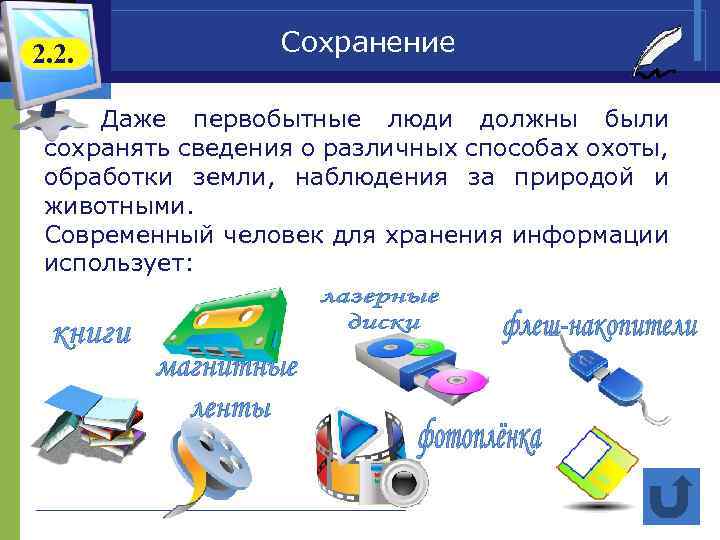 2.2.

Сохранение

Даже первобытные люди должны были сохранять сведения о различных способах охоты, обработки земли, наблюдения за природой и животными.
Современный человек для хранения информации использует:

книги

магнитные ленты

лазерные диски

флеш-накопители

фотоплёнка